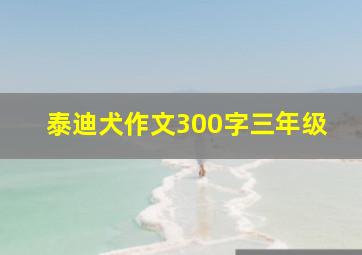 泰迪犬作文300字三年级